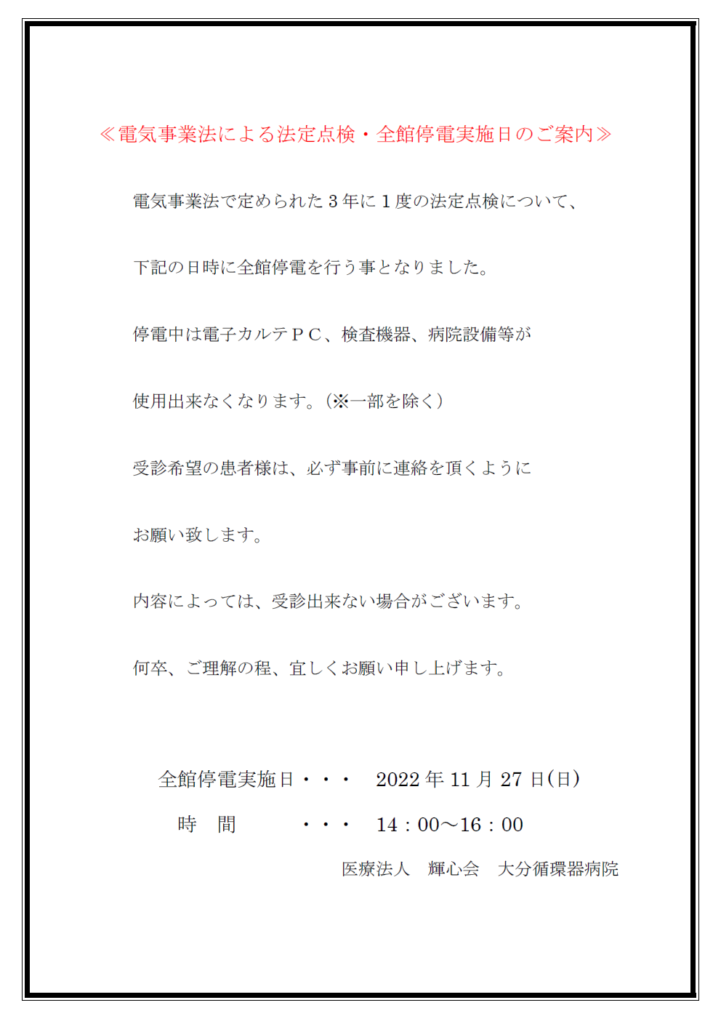 ≪電気事業法による法定点検・全館停電実施日のご案内≫

電気事業法で定められた３年に１度の法定点検について、

下記の日時に全館停電を行う事となりました。

停電中は電子カルテＰＣ、検査機器、病院設備等が

使用出来なくなります。(※一部を除く)

受診希望の患者様は、必ず事前に連絡を頂くように

お願い致します。

内容によっては、受診出来ない場合がございます。

何卒、ご理解の程、宜しくお願い申し上げます。

全館停電実施日・・・　2022 年 11 月 27 日(日)

時　間　　・・・　14：00～16：00

医療法人　輝心会　大分循環器病院